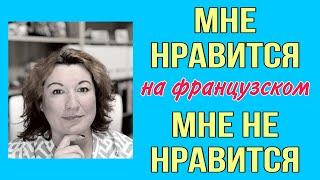 МНЕ НРАВИТСЯ

на французском

МНЕ НЕ НРАВИТСЯ